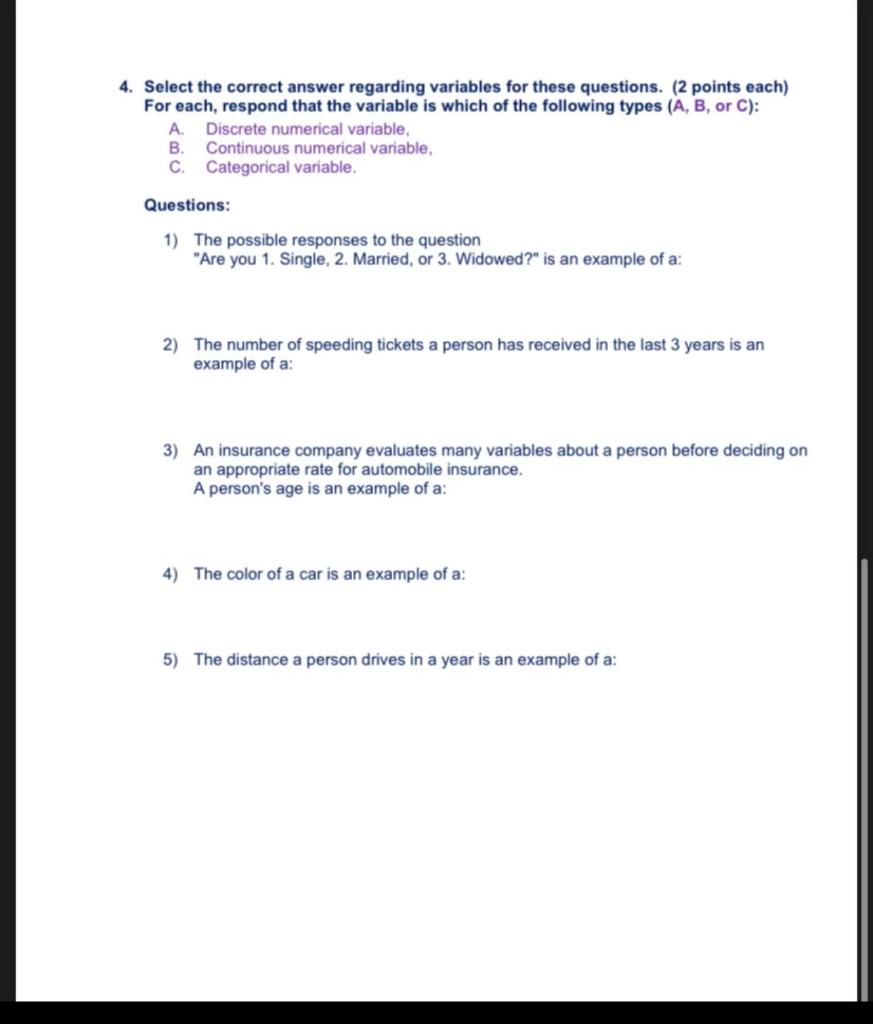 4. Select the correct answer regarding variables for these questions. (2 points each) For each, respond that the variable is which of the following types (A, B, or C):

A. Discrete numerical variable,
B. Continuous numerical variable,
C. Categorical variable.

Questions:

1) The possible responses to the question "Are you 1. Single, 2. Married, or 3. Widowed?" is an example of a:

2) The number of speeding tickets a person has received in the last 3 years is an example of a:

3) An insurance company evaluates many variables about a person before deciding on an appropriate rate for automobile insurance.
A person's age is an example of a:

4) The color of a car is an example of a:

5) The distance a person drives in a year is an example of a: